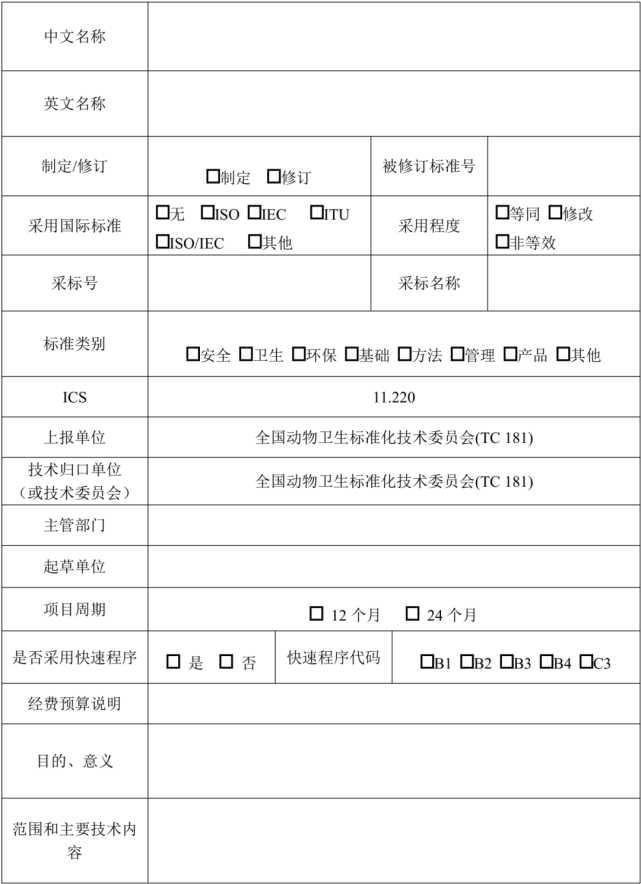 | 中文名称 | | | |
|---|---|---|---|
| 英文名称 | | | |
| 制定/修订 | □制定 □修订 | 被修订标准号 | |
| 采用国际标准 | □无 □ISO □IEC □ITU □ISO/IEC □其他 | 采用程度 | □等同 □修改 □非等效 |
| 采标号 | | 采标名称 | |
| 标准类别 | □安全 □卫生 □环保 □基础 □方法 □管理 □产品 □其他 | | |
| ICS | 11.220 | | |
| 上报单位 | 全国动物卫生标准化技术委员会(TC 181) | | |
| 技术归口单位（或技术委员会） | 全国动物卫生标准化技术委员会(TC 181) | | |
| 主管部门 | | | |
| 起草单位 | | | |
| 项目周期 | □ 12 个月 □ 24 个月 | | |
| 是否采用快速程序 | □ 是 □ 否 | 快速程序代码 | □B1 □B2 □B3 □B4 □C3 |
| 经费预算说明 | | | |
| 目的、意义 | | | |
| 范围和主要技术内容 | | | |